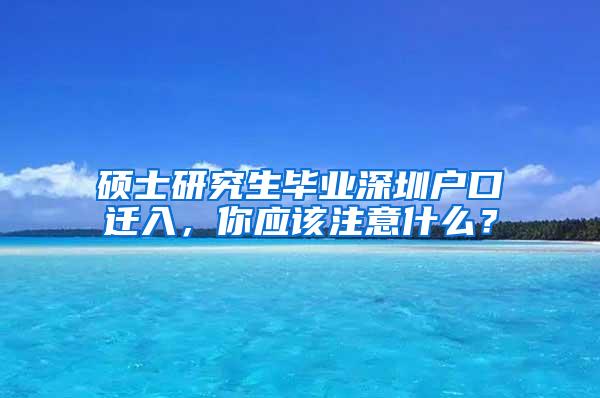 硕士研究生毕业深圳户口迁入，你应该注意什么？